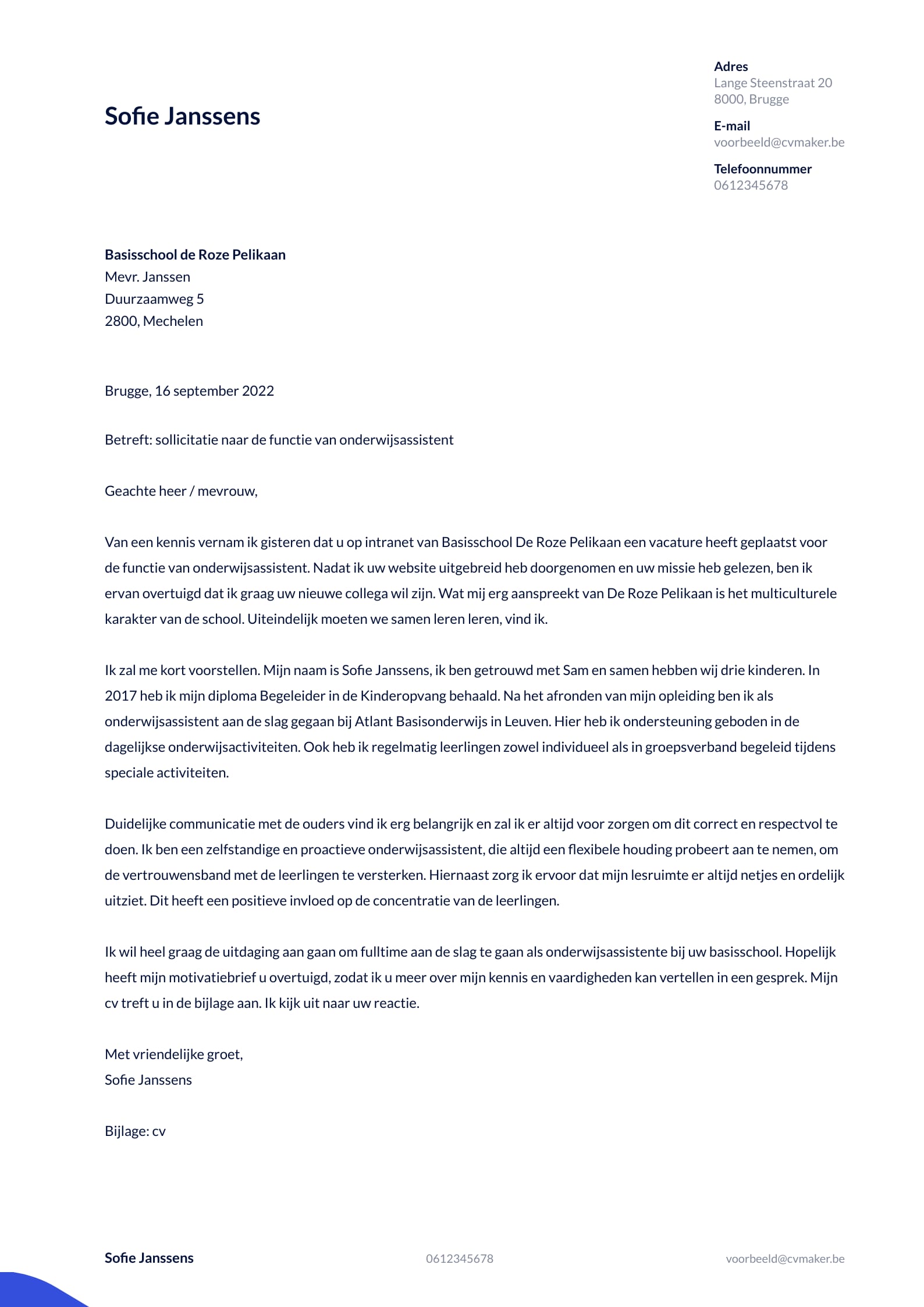 Sofie Janssens

Adres
Lange Steenstraat 20
8000, Brugge

E-mail
voorbeeld@cvmaker.be

Telefoonnummer
0612345678

Basisschool de Roze Pelikaan
Mevr. Janssen
Duurzaamweg 5
2800, Mechelen

Brugge, 16 september 2022

Betreft: sollicitatie naar de functie van onderwijsassistent

Geachte heer / mevrouw,

Van een kennis vernam ik gisteren dat u op intranet van Basisschool De Roze Pelikaan een vacature heeft geplaatst voor de functie van onderwijsassistent. Nadat ik uw website uitgebreid heb doorgenomen en uw missie heb gelezen, ben ik ervan overtuigd dat ik graag uw nieuwe collega wil zijn. Wat mij erg aanspreekt van De Roze Pelikaan is het multiculturele karakter van de school. Uiteindelijk moeten we samen leren leren, vind ik.

Ik zal me kort voorstellen. Mijn naam is Sofie Janssens, ik ben getrouwd met Sam en samen hebben wij drie kinderen. In 2017 heb ik mijn diploma Begeleider in de Kinderopvang behaald. Na het afronden van mijn opleiding ben ik als onderwijsassistent aan de slag gegaan bij Atlant Basisonderwijs in Leuven. Hier heb ik ondersteuning geboden in de dagelijkse onderwijsactiviteiten. Ook heb ik regelmatig leerlingen zowel individueel als in groepsverband begeleid tijdens speciale activiteiten.

Duidelijke communicatie met de ouders vind ik erg belangrijk en zal ik er altijd voor zorgen om dit correct en respectvol te doen. Ik ben een zelfstandige en proactieve onderwijsassistent, die altijd een flexibele houding probeert aan te nemen, om de vertrouwensband met de leerlingen te versterken. Hiernaast zorg ik ervoor dat mijn lesruimte er altijd netjes en ordelijk uitziet. Dit heeft een positieve invloed op de concentratie van de leerlingen.

Ik wil heel graag de uitdaging aan gaan om fulltime aan de slag te gaan als onderwijsassistente bij uw basisschool. Hopelijk heeft mijn motivatiebrief u overtuigd, zodat ik u meer over mijn kennis en vaardigheden kan vertellen in een gesprek. Mijn cv treft u in de bijlage aan. Ik kijk uit naar uw reactie.

Met vriendelijke groet,
Sofie Janssens

Bijlage: cv

Sofie Janssens 0612345678 voorbeeld@cvmaker.be